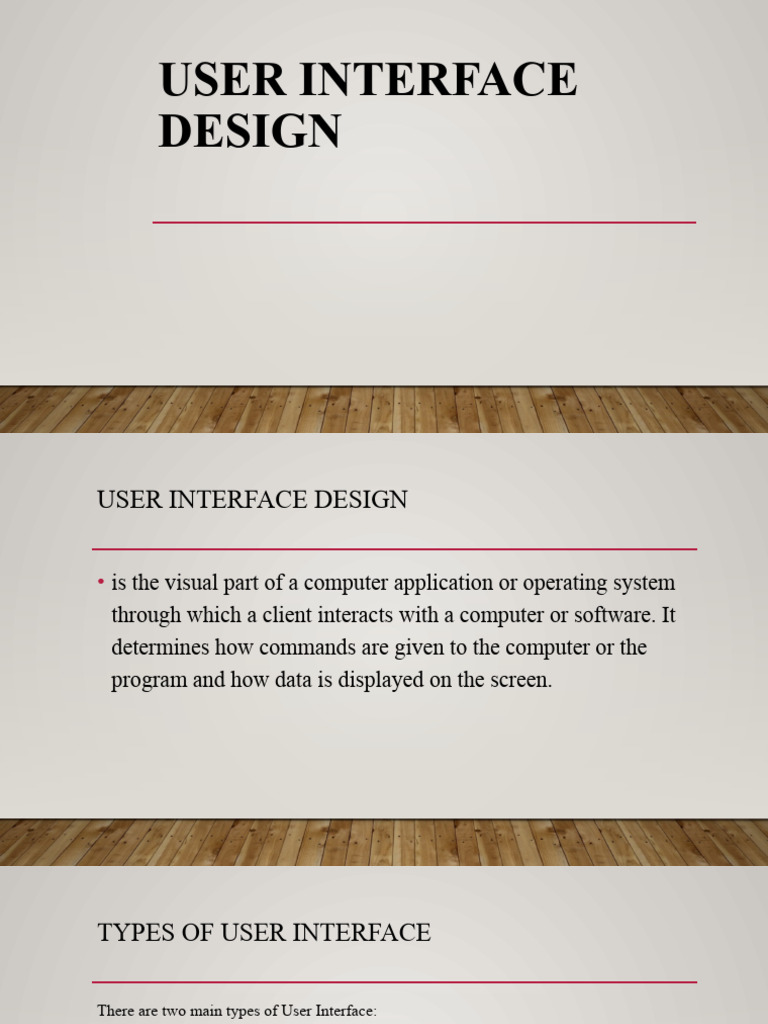 USER INTERFACE DESIGN

USER INTERFACE DESIGN

• is the visual part of a computer application or operating system through which a client interacts with a computer or software. It determines how commands are given to the computer or the program and how data is displayed on the screen.

TYPES OF USER INTERFACE

There are two main types of User Interface: